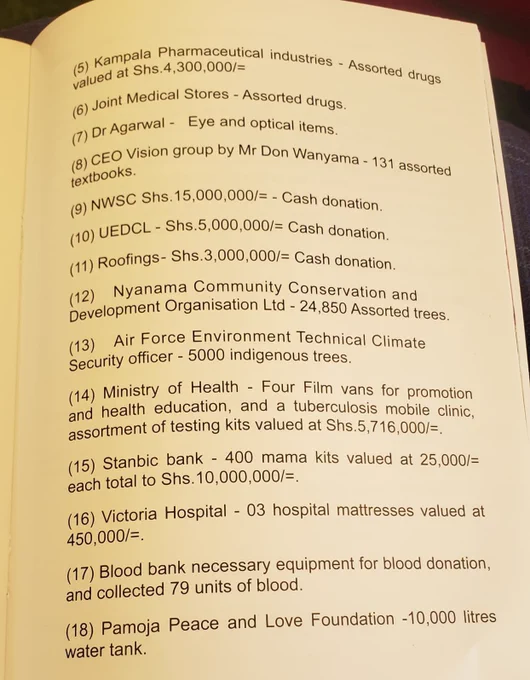 (5) Kampala Pharmaceutical industries - Assorted drugs valued at Shs.4,300,000/=

(6) Joint Medical Stores - Assorted drugs.

(7) Dr Agarwal - Eye and optical items.

(8) CEO Vision group by Mr Don Wanyama - 131 assorted textbooks.

(9) NWSC Shs.15,000,000/= - Cash donation.

(10) UEDCL - Shs.5,000,000/= Cash donation.

(11) Roofings- Shs.3,000,000/= Cash donation.

(12) Nyanama Community Conservation and Development Organisation Ltd - 24,850 Assorted trees.

(13) Air Force Environment Technical Climate Security officer - 5000 indigenous trees.

(14) Ministry of Health - Four Film vans for promotion and health education, and a tuberculosis mobile clinic, assortment of testing kits valued at Shs.5,716,000/=.

(15) Stanbic bank - 400 mama kits valued at 25,000/= each total to Shs.10,000,000/=.

(16) Victoria Hospital - 03 hospital mattresses valued at 450,000/=.

(17) Blood bank necessary equipment for blood donation, and collected 79 units of blood.

(18) Pamoja Peace and Love Foundation -10,000 litres water tank.